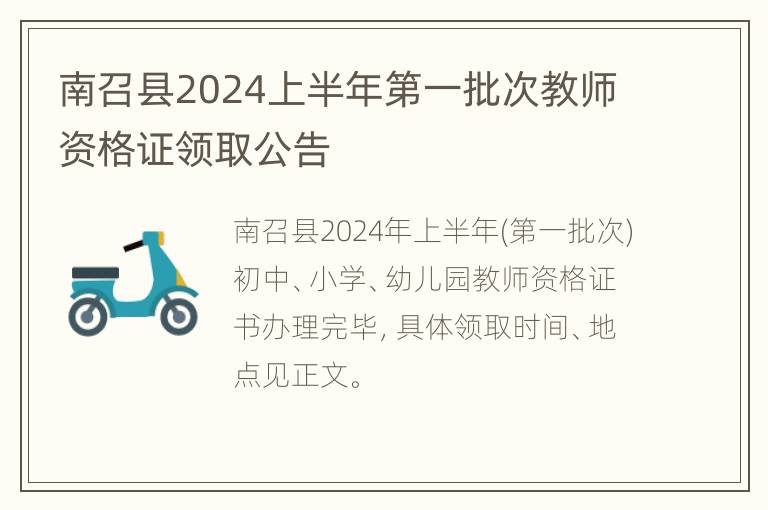 南召县2024上半年第一批次教师资格证领取公告

南召县2024年上半年(第一批次)初中、小学、幼儿园教师资格证书办理完毕, 具体领取时间、地点见正文。